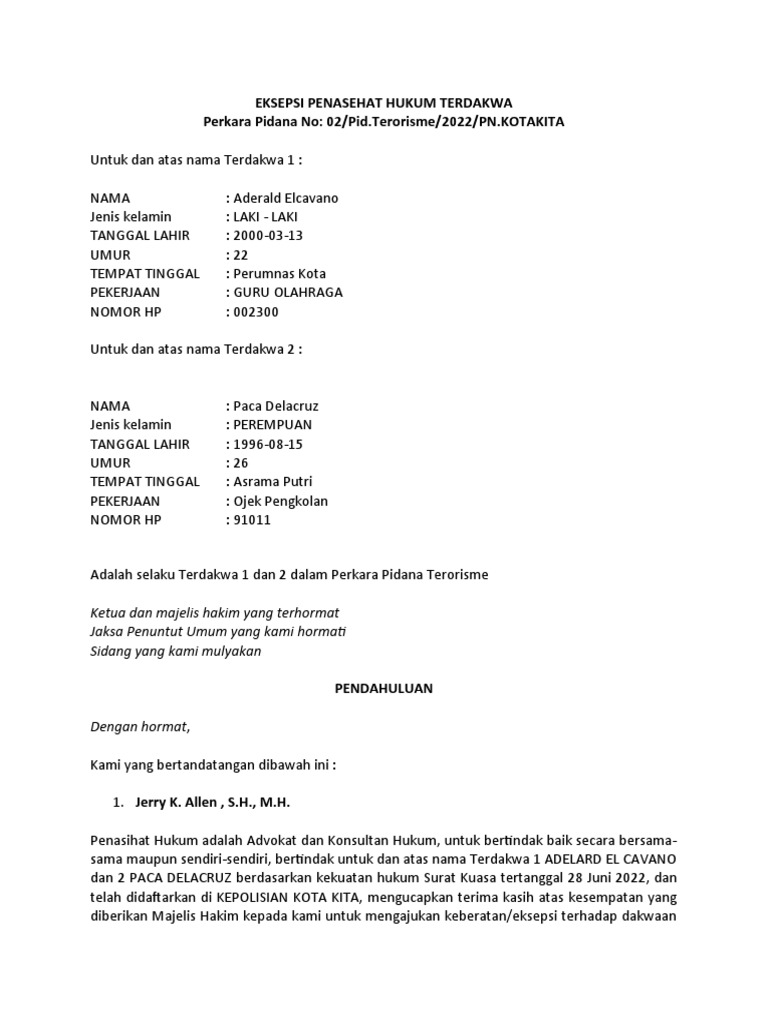 EKSEPSI PENASEHAT HUKUM TERDAKWA
Perkara Pidana No: 02/Pid.Terorisme/2022/PN.KOTAKITA

Untuk dan atas nama Terdakwa 1 :

NAMA : Aderald Elcavano
Jenis kelamin : LAKI - LAKI
TANGGAL LAHIR : 2000-03-13
UMUR : 22
TEMPAT TINGGAL : Perumnas Kota
PEKERJAAN : GURU OLAHRAGA
NOMOR HP : 002300

Untuk dan atas nama Terdakwa 2 :

NAMA : Paca Delacruz
Jenis kelamin : PEREMPUAN
TANGGAL LAHIR : 1996-08-15
UMUR : 26
TEMPAT TINGGAL : Asrama Putri
PEKERJAAN : Ojek Pengkolan
NOMOR HP : 91011

Adalah selaku Terdakwa 1 dan 2 dalam Perkara Pidana Terorisme

Ketua dan majelis hakim yang terhormat
Jaksa Penuntut Umum yang kami hormati
Sidang yang kami mulyakan

PENDAHULUAN

Dengan hormat,

Kami yang bertandatangan dibawah ini :

1. Jerry K. Allen , S.H., M.H.

Penasihat Hukum adalah Advokat dan Konsultan Hukum, untuk bertindak baik secara bersama-sama maupun sendiri-sendiri, bertindak untuk dan atas nama Terdakwa 1 ADELARD EL CAVANO dan 2 PACA DELACRUZ berdasarkan kekuatan hukum Surat Kuasa tertanggal 28 Juni 2022, dan telah didaftarkan di KEPOLISIAN KOTA KITA, mengucapkan terima kasih atas kesempatan yang diberikan Majelis Hakim kepada kami untuk mengajukan keberatan/eksepsi terhadap dakwaan